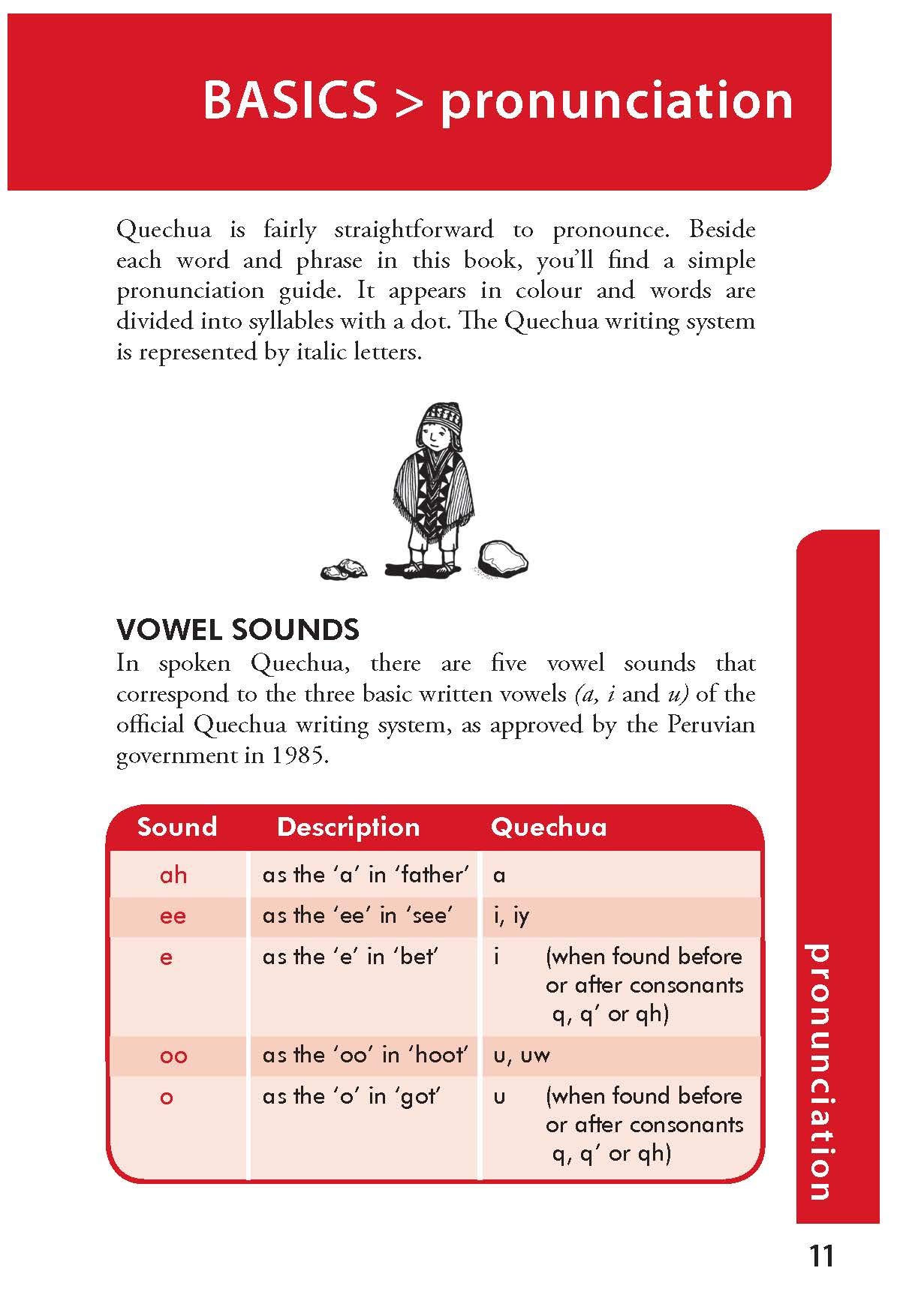 BASICS > pronunciation

Quechua is fairly straightforward to pronounce. Beside each word and phrase in this book, you'll find a simple pronunciation guide. It appears in colour and words are divided into syllables with a dot. The Quechua writing system is represented by italic letters.

VOWEL SOUNDS
In spoken Quechua, there are five vowel sounds that correspond to the three basic written vowels (a, i and u) of the official Quechua writing system, as approved by the Peruvian government in 1985.

| Sound | Description | Quechua |
|---|---|---|
| ah | as the 'a' in 'father' | a |
| ee | as the 'ee' in 'see' | i, iy |
| e | as the 'e' in 'bet' | i (when found before or after consonants q, q' or qh) |
| oo | as the 'oo' in 'hoot' | u, uw |
| o | as the 'o' in 'got' | u (when found before or after consonants q, q' or qh) |

pronunciation

11